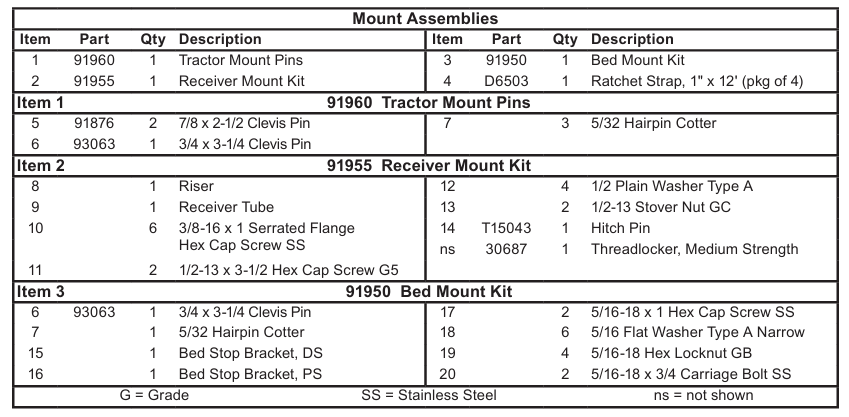 Mount Assemblies

| Item | Part | Qty | Description | Item | Part | Qty | Description |
|---|---|---|---|---|---|---|---|
| 1 | 91960 | 1 | Tractor Mount Pins | 3 | 91950 | 1 | Bed Mount Kit |
| 2 | 91955 | 1 | Receiver Mount Kit | 4 | D6503 | 1 | Ratchet Strap, 1" x 12' (pkg of 4) |

Item 1 91960 Tractor Mount Pins

| | | | | | | | |
|---|---|---|---|---|---|---|---|
| 5 | 91876 | 2 | 7/8 x 2-1/2 Clevis Pin | 7 | | 3 | 5/32 Hairpin Cotter |
| 6 | 93063 | 1 | 3/4 x 3-1/4 Clevis Pin | | | | |

Item 2 91955 Receiver Mount Kit

| | | | | | | | |
|---|---|---|---|---|---|---|---|
| 8 | | 1 | Riser | 12 | | 4 | 1/2 Plain Washer Type A |
| 9 | | 1 | Receiver Tube | 13 | | 2 | 1/2-13 Stover Nut GC |
| 10 | | 6 | 3/8-16 x 1 Serrated Flange Hex Cap Screw SS | 14 | T15043 | 1 | Hitch Pin |
| | | | | ns | 30687 | 1 | Threadlocker, Medium Strength |
| 11 | | 2 | 1/2-13 x 3-1/2 Hex Cap Screw G5 | | | | |

Item 3 91950 Bed Mount Kit

| | | | | | | | |
|---|---|---|---|---|---|---|---|
| 6 | 93063 | 1 | 3/4 x 3-1/4 Clevis Pin | 17 | | 2 | 5/16-18 x 1 Hex Cap Screw SS |
| 7 | | 1 | 5/32 Hairpin Cotter | 18 | | 6 | 5/16 Flat Washer Type A Narrow |
| 15 | | 1 | Bed Stop Bracket, DS | 19 | | 4 | 5/16-18 Hex Locknut GB |
| 16 | | 1 | Bed Stop Bracket, PS | 20 | | 2 | 5/16-18 x 3/4 Carriage Bolt SS |

G = Grade SS = Stainless Steel ns = not shown